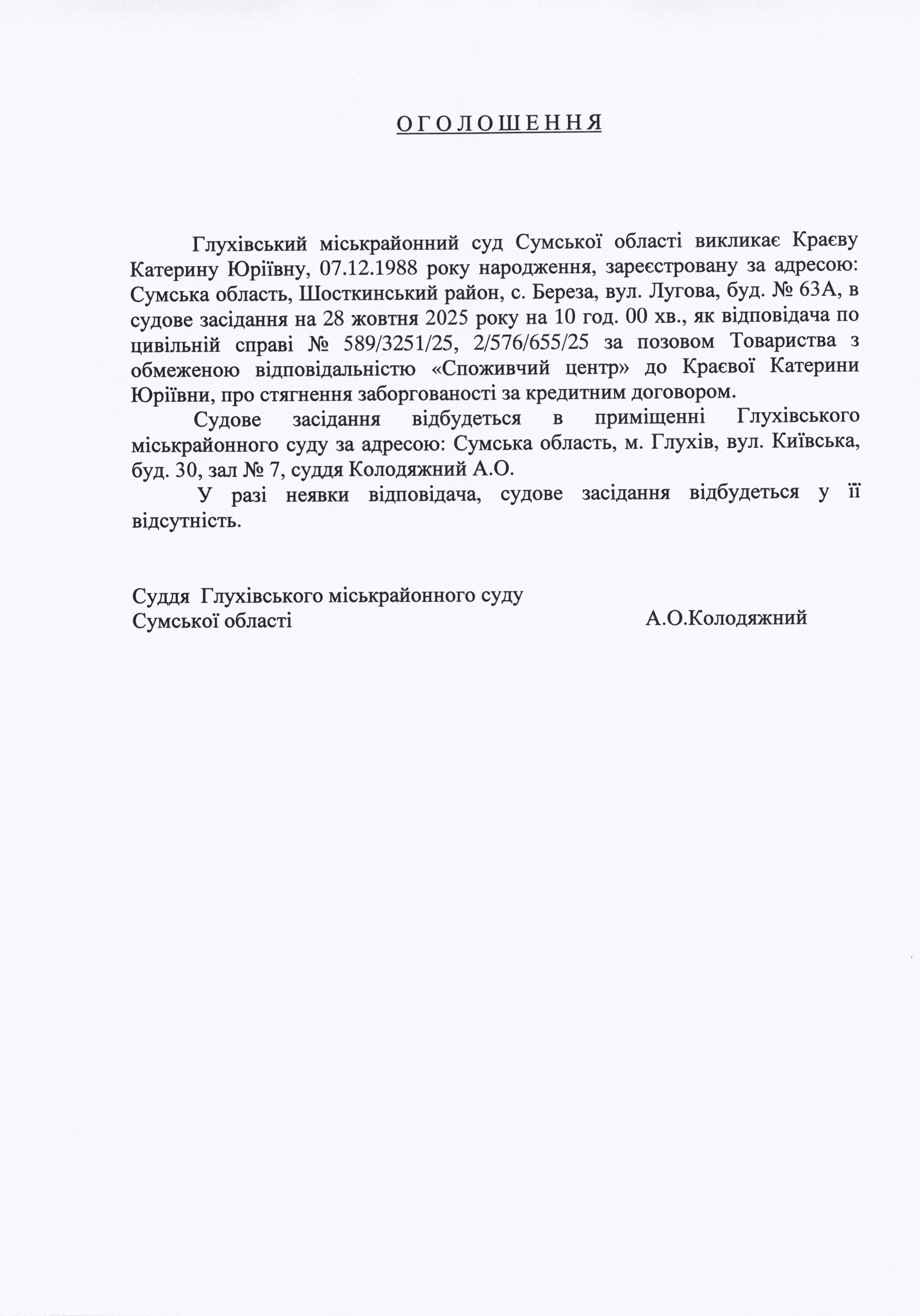 О Г О Л О Ш Е Н Н Я

Глухівський міськрайонний суд Сумської області викликає Краєву Катерину Юріївну, 07.12.1988 року народження, зареєстровану за адресою: Сумська область, Шосткинський район, с. Береза, вул. Лугова, буд. № 63А, в судове засідання на 28 жовтня 2025 року на 10 год. 00 хв., як відповідача по цивільній справі № 589/3251/25, 2/576/655/25 за позовом Товариства з обмеженою відповідальністю «Споживчий центр» до Краєвої Катерини Юріївни, про стягнення заборгованості за кредитним договором.

Судове засідання відбудеться в приміщенні Глухівського міськрайонного суду за адресою: Сумська область, м. Глухів, вул. Київська, буд. 30, зал № 7, суддя Колодяжний А.О.

У разі неявки відповідача, судове засідання відбудеться у її відсутність.

Суддя Глухівського міськрайонного суду
Сумської області А.О.Колодяжний